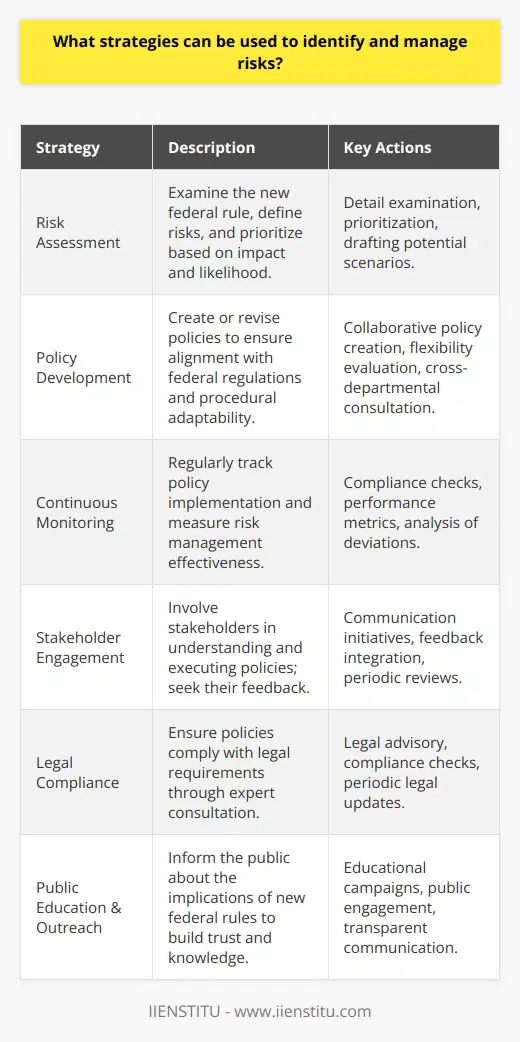 What strategies can be used to identify and manage risks?

| Strategy | Description | Key Actions |
|---|---|---|
| Risk Assessment | Examine the new federal rule, define risks, and prioritize based on impact and likelihood. | Detail examination, prioritization, drafting potential scenarios. |
| Policy Development | Create or revise policies to ensure alignment with federal regulations and procedural adaptability. | Collaborative policy creation, flexibility evaluation, cross-departmental consultation. |
| Continuous Monitoring | Regularly track policy implementation and measure risk management effectiveness. | Compliance checks, performance metrics, analysis of deviations. |
| Stakeholder Engagement | Involve stakeholders in understanding and executing policies; seek their feedback. | Communication initiatives, feedback integration, periodic reviews. |
| Legal Compliance | Ensure policies comply with legal requirements through expert consultation. | Legal advisory, compliance checks, periodic legal updates. |
| Public Education & Outreach | Inform the public about the implications of new federal rules to build trust and knowledge. | Educational campaigns, public engagement, transparent communication. |

IIENSTITU - www.iienstitu.com